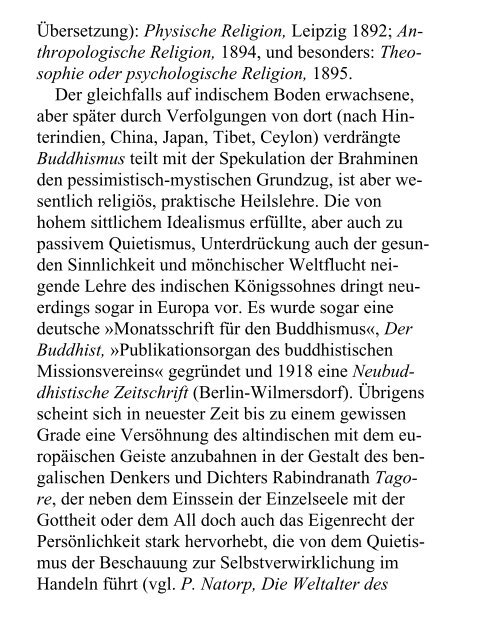 Übersetzung): Physische Religion, Leipzig 1892; Anthropologische Religion, 1894, und besonders: Theosophie oder psychologische Religion, 1895.

Der gleichfalls auf indischem Boden erwachsene, aber später durch Verfolgungen von dort (nach Hinterindien, China, Japan, Tibet, Ceylon) verdrängte Buddhismus teilt mit der Spekulation der Brahminen den pessimistisch-mystischen Grundzug, ist aber wesentlich religiös, praktische Heilslehre. Die von hohem sittlichem Idealismus erfüllte, aber auch zu passivem Quietismus, Unterdrückung auch der gesunden Sinnlichkeit und mönchischer Weltflucht neigende Lehre des indischen Königssohnes dringt neuerdings sogar in Europa vor. Es wurde sogar eine deutsche »Monatsschrift für den Buddhismus«, Der Buddhist, »Publikationsorgan des buddhistischen Missionsvereins« gegründet und 1918 eine Neubuddhistische Zeitschrift (Berlin-Wilmersdorf). Übrigens scheint sich in neuester Zeit bis zu einem gewissen Grade eine Versöhnung des altindischen mit dem europäischen Geiste anzubahnen in der Gestalt des bengalischen Denkers und Dichters Rabindranath Tagore, der neben dem Einssein der Einzelseele mit der Gottheit oder dem All doch auch das Eigenrecht der Persönlichkeit stark hervorhebt, die von dem Quietismus der Beschauung zur Selbstverwirklichung im Handeln führt (vgl. P. Natorp, Die Weltalter des